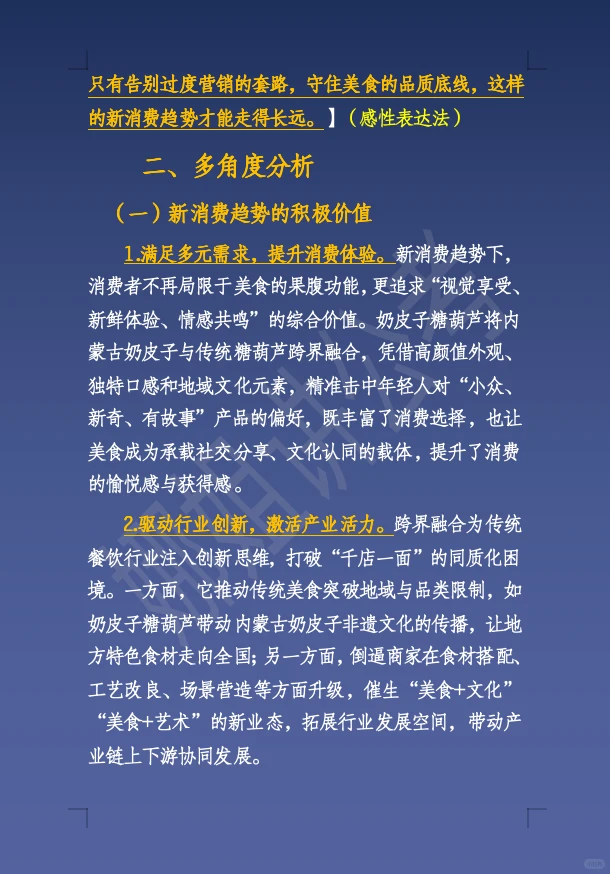 只有告别过度营销的套路，守住美食的品质底线，这样的新消费趋势才能走得长远。】（感性表达法）

二、多角度分析

（一）新消费趋势的积极价值

1.满足多元需求，提升消费体验。新消费趋势下，消费者不再局限于美食的果腹功能，更追求“视觉享受、新鲜体验、情感共鸣”的综合价值。奶皮子糖葫芦将内蒙古奶皮子与传统糖葫芦跨界融合，凭借高颜值外观、独特口感和地域文化元素，精准击中年轻人对“小众、新奇、有故事”产品的偏好，既丰富了消费选择，也让美食成为承载社交分享、文化认同的载体，提升了消费的愉悦感与获得感。

2.驱动行业创新，激活产业活力。跨界融合为传统餐饮行业注入创新思维，打破“千店一面”的同质化困境。一方面，它推动传统美食突破地域与品类限制，如奶皮子糖葫芦带动内蒙古奶皮子非遗文化的传播，让地方特色食材走向全国；另一方面，倒逼商家在食材搭配、工艺改良、场景营造等方面升级，催生“美食+文化”“美食+艺术”的新业态，拓展行业发展空间，带动产业链上下游协同发展。